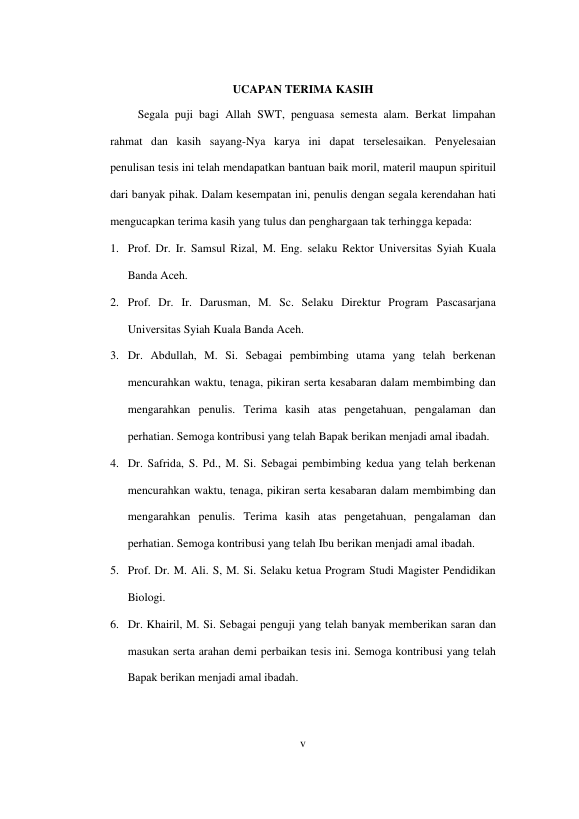 UCAPAN TERIMA KASIH

Segala puji bagi Allah SWT, penguasa semesta alam. Berkat limpahan rahmat dan kasih sayang-Nya karya ini dapat terselesaikan. Penyelesaian penulisan tesis ini telah mendapatkan bantuan baik moril, materil maupun spirituil dari banyak pihak. Dalam kesempatan ini, penulis dengan segala kerendahan hati mengucapkan terima kasih yang tulus dan penghargaan tak terhingga kepada:

1. Prof. Dr. Ir. Samsul Rizal, M. Eng. selaku Rektor Universitas Syiah Kuala Banda Aceh.
2. Prof. Dr. Ir. Darusman, M. Sc. Selaku Direktur Program Pascasarjana Universitas Syiah Kuala Banda Aceh.
3. Dr. Abdullah, M. Si. Sebagai pembimbing utama yang telah berkenan mencurahkan waktu, tenaga, pikiran serta kesabaran dalam membimbing dan mengarahkan penulis. Terima kasih atas pengetahuan, pengalaman dan perhatian. Semoga kontribusi yang telah Bapak berikan menjadi amal ibadah.
4. Dr. Safrida, S. Pd., M. Si. Sebagai pembimbing kedua yang telah berkenan mencurahkan waktu, tenaga, pikiran serta kesabaran dalam membimbing dan mengarahkan penulis. Terima kasih atas pengetahuan, pengalaman dan perhatian. Semoga kontribusi yang telah Ibu berikan menjadi amal ibadah.
5. Prof. Dr. M. Ali. S, M. Si. Selaku ketua Program Studi Magister Pendidikan Biologi.
6. Dr. Khairil, M. Si. Sebagai penguji yang telah banyak memberikan saran dan masukan serta arahan demi perbaikan tesis ini. Semoga kontribusi yang telah Bapak berikan menjadi amal ibadah.

v